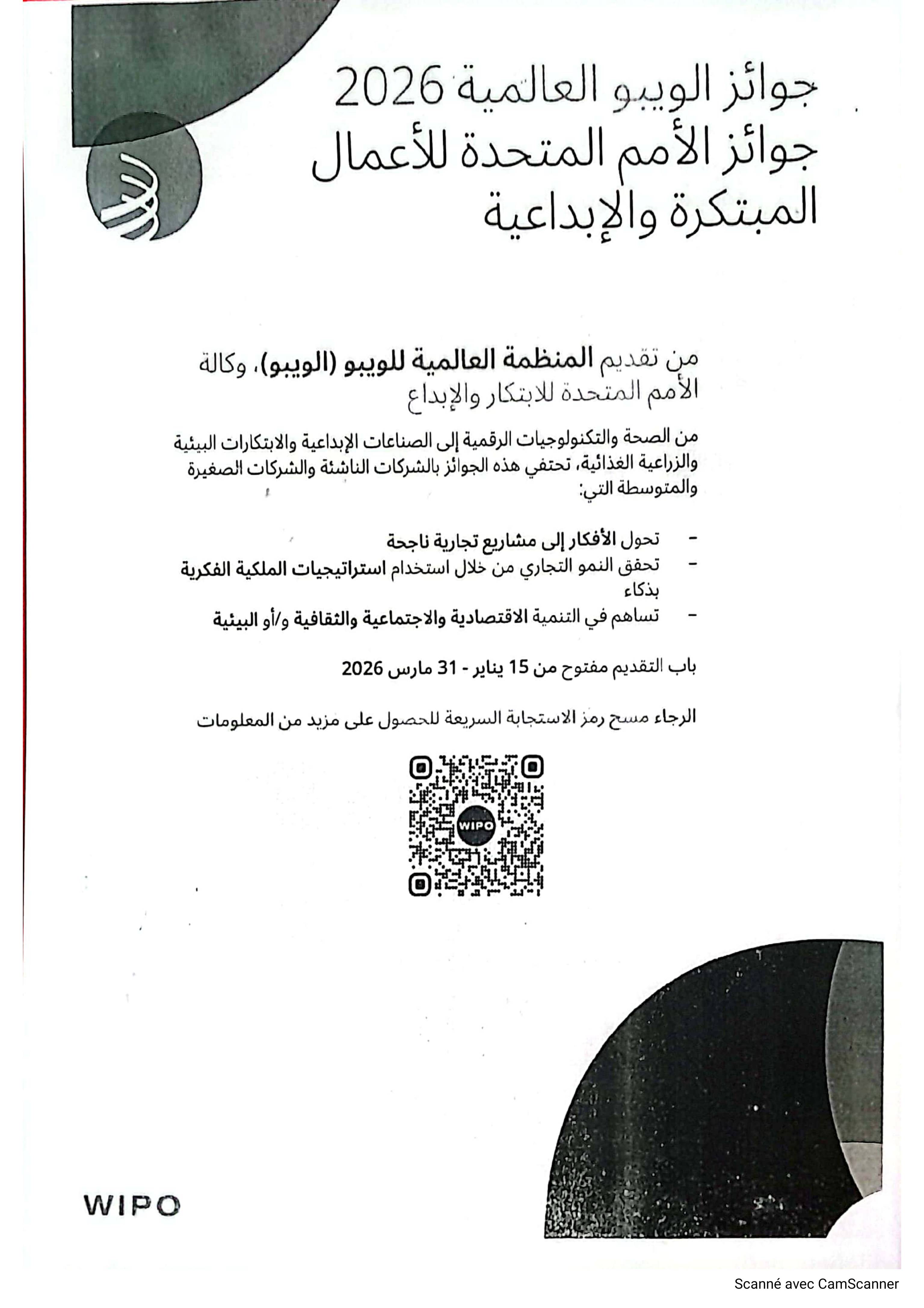 جوائز الويبو العالمية 2026
جوائز الأمم المتحدة للأعمال المبتكرة والإبداعية

من تقديم المنظمة العالمية للويبو (الويبو)، وكالة الأمم المتحدة للابتكار والإبداع

من الصحة والتكنولوجيات الرقمية إلى الصناعات الإبداعية والابتكارات البيئية والزراعية الغذائية، تحتفي هذه الجوائز بالشركات الناشئة والشركات الصغيرة والمتوسطة التي:

- تحول الأفكار إلى مشاريع تجارية ناجحة
- تحقق النمو التجاري من خلال استخدام استراتيجيات الملكية الفكرية بذكاء
- تساهم في التنمية الاقتصادية والاجتماعية والثقافية و/أو البيئية

باب التقديم مفتوح من 15 يناير - 31 مارس 2026

الرجاء مسح رمز الاستجابة السريعة للحصول على مزيد من المعلومات

WIPO

WIPO

Scanné avec CamScanner